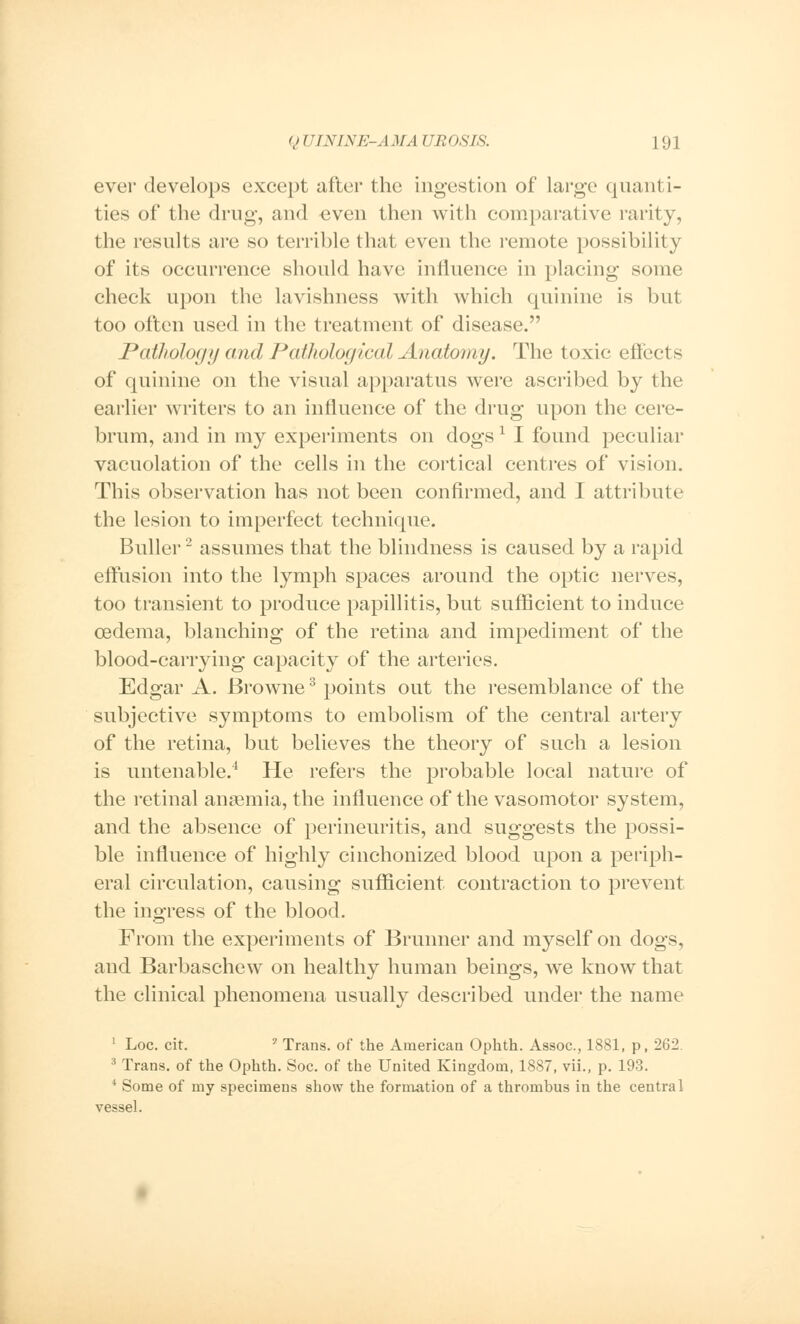 QUININE-AMAUROSIS. 191

ever develops except after the ingestion of large quantities of the drug, and even then with comparative rarity, the results are so terrible that even the remote possibility of its occurrence should have influence in placing some check upon the lavishness with which quinine is but too often used in the treatment of disease."

Pathology and Pathological Anatomy. The toxic effects of quinine on the visual apparatus were ascribed by the earlier writers to an influence of the drug upon the cerebrum, and in my experiments on dogs $^1$ I found peculiar vacuolation of the cells in the cortical centres of vision. This observation has not been confirmed, and I attribute the lesion to imperfect technique.

Buller $^2$ assumes that the blindness is caused by a rapid effusion into the lymph spaces around the optic nerves, too transient to produce papillitis, but sufficient to induce œdema, blanching of the retina and impediment of the blood-carrying capacity of the arteries.

Edgar A. Browne $^3$ points out the resemblance of the subjective symptoms to embolism of the central artery of the retina, but believes the theory of such a lesion is untenable.$^4$ He refers the probable local nature of the retinal anæmia, the influence of the vasomotor system, and the absence of perineuritis, and suggests the possible influence of highly cinchonized blood upon a peripheral circulation, causing sufficient contraction to prevent the ingress of the blood.

From the experiments of Brunner and myself on dogs, and Barbaschew on healthy human beings, we know that the clinical phenomena usually described under the name

$^1$ Loc. cit. $^2$ Trans. of the American Ophth. Assoc., 1881, p, 262.
$^3$ Trans. of the Ophth. Soc. of the United Kingdom, 1887, vii., p. 193.
$^4$ Some of my specimens show the formation of a thrombus in the central vessel.